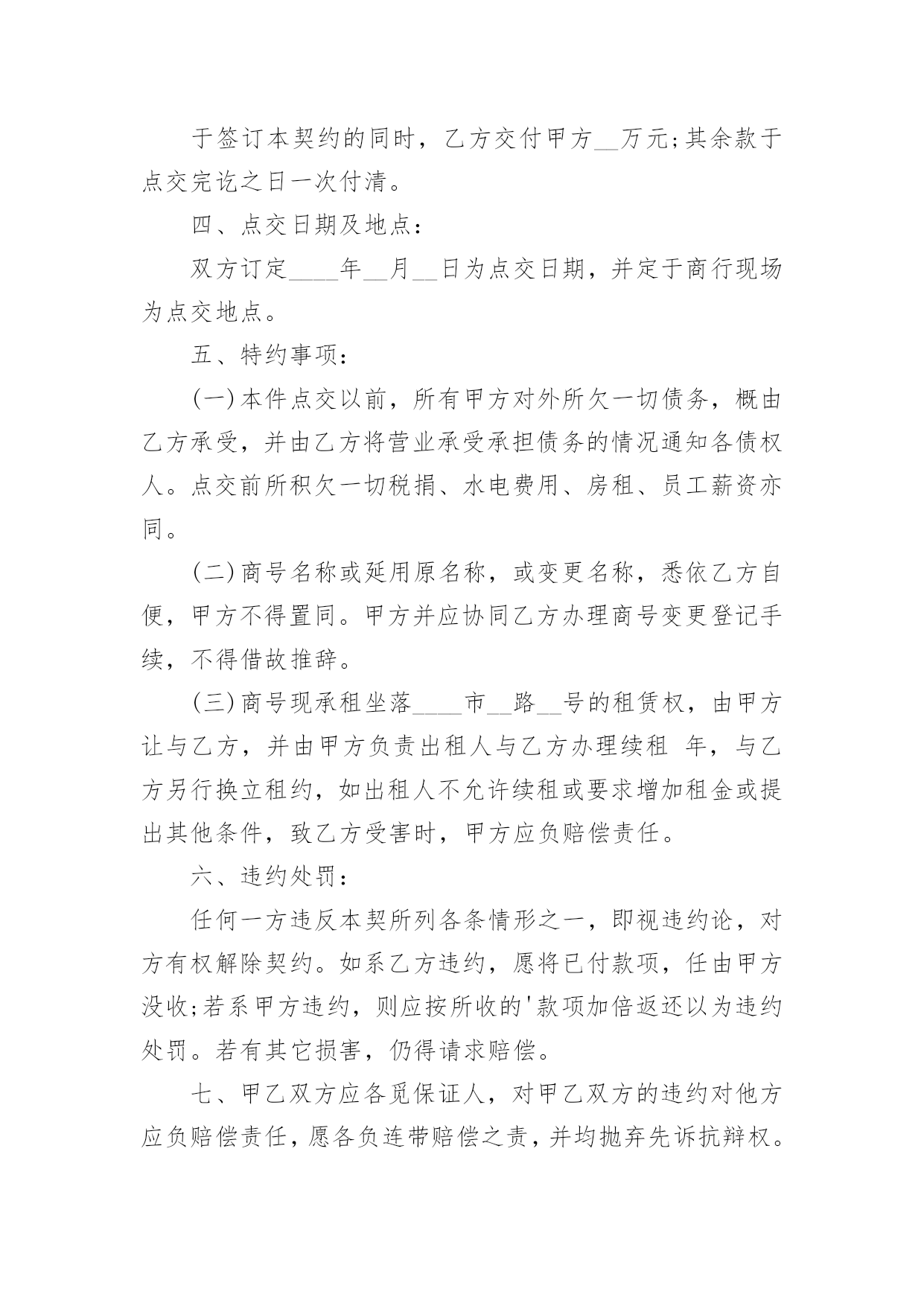 于签订本契约的同时，乙方交付甲方__万元;其余款于点交完讫之日一次付清。

四、点交日期及地点：

双方订定____年__月__日为点交日期，并定于商行现场为点交地点。

五、特约事项：

(一)本件点交以前，所有甲方对外所欠一切债务，概由乙方承受，并由乙方将营业承受承担债务的情况通知各债权人。点交前所积欠一切税捐、水电费用、房租、员工薪资亦同。

(二)商号名称或延用原名称，或变更名称，悉依乙方自便，甲方不得置同。甲方并应协同乙方办理商号变更登记手续，不得借故推辞。

(三)商号现承租坐落____市__路__号的租赁权，由甲方让与乙方，并由甲方负责出租人与乙方办理续租 年，与乙方另行换立租约，如出租人不允许续租或要求增加租金或提出其他条件，致乙方受害时，甲方应负赔偿责任。

六、违约处罚：

任何一方违反本契所列各条情形之一，即视违约论，对方有权解除契约。如系乙方违约，愿将已付款项，任由甲方没收;若系甲方违约，则应按所收的'款项加倍返还以为违约处罚。若有其它损害，仍得请求赔偿。

七、甲乙双方应各觅保证人，对甲乙双方的违约对他方应负赔偿责任，愿各负连带赔偿之责，并均抛弃先诉抗辩权。